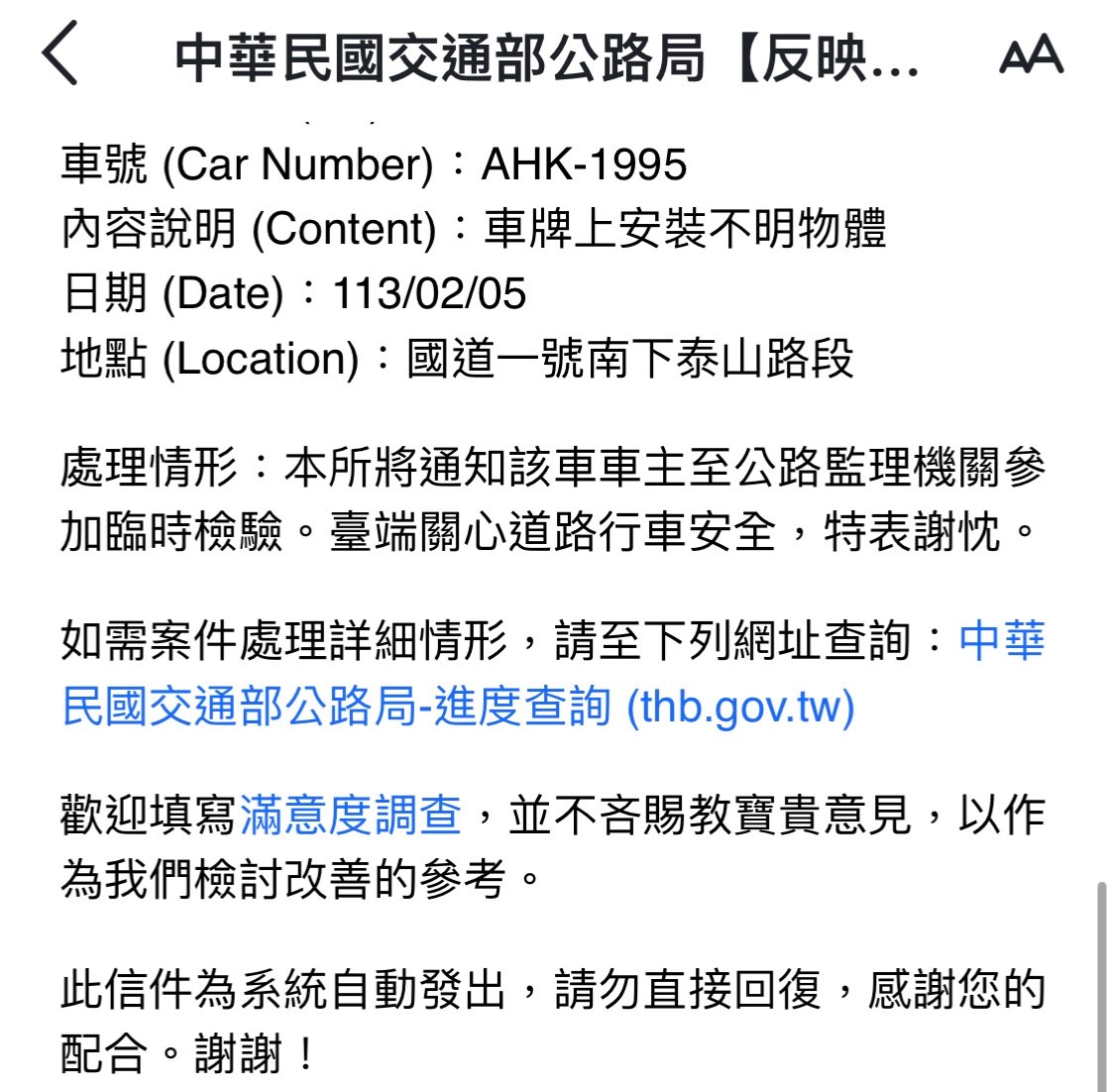 中華民國交通部公路局【反映...

AA

車號 (Car Number)：AHK-1995
內容說明 (Content)：車牌上安裝不明物體
日期 (Date)：113/02/05
地點 (Location)：國道一號南下泰山路段

處理情形：本所將通知該車車主至公路監理機關參加臨時檢驗。臺端關心道路行車安全，特表謝忱。

如需案件處理詳細情形，請至下列網址查詢：中華民國交通部公路局-進度查詢 (thb.gov.tw)

歡迎填寫滿意度調查，並不吝賜教寶貴意見，以作為我們檢討改善的參考。

此信件為系統自動發出，請勿直接回復，感謝您的配合。謝謝！